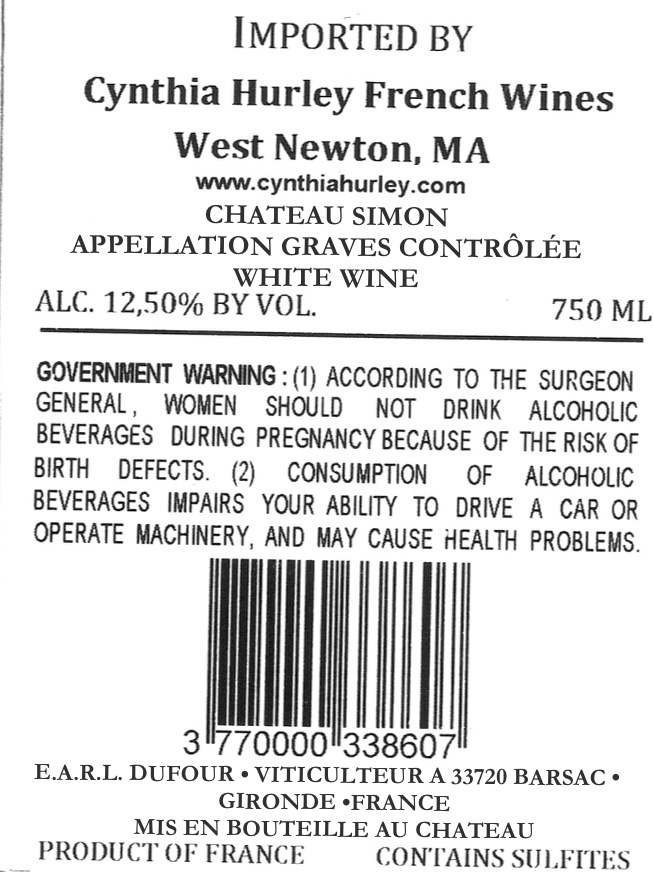 IMPORTED BY

Cynthia Hurley French Wines

West Newton, MA

www.cynthiahurley.com

CHATEAU SIMON
APPELLATION GRAVES CONTRÔLÉE
WHITE WINE

ALC. 12,50% BY VOL. 750 ML

GOVERNMENT WARNING : (1) ACCORDING TO THE SURGEON GENERAL, WOMEN SHOULD NOT DRINK ALCOHOLIC BEVERAGES DURING PREGNANCY BECAUSE OF THE RISK OF BIRTH DEFECTS. (2) CONSUMPTION OF ALCOHOLIC BEVERAGES IMPAIRS YOUR ABILITY TO DRIVE A CAR OR OPERATE MACHINERY, AND MAY CAUSE HEALTH PROBLEMS.

3 770000 338607

E.A.R.L. DUFOUR • VITICULTEUR A 33720 BARSAC • GIRONDE •FRANCE
MIS EN BOUTEILLE AU CHATEAU

PRODUCT OF FRANCE CONTAINS SULFITES